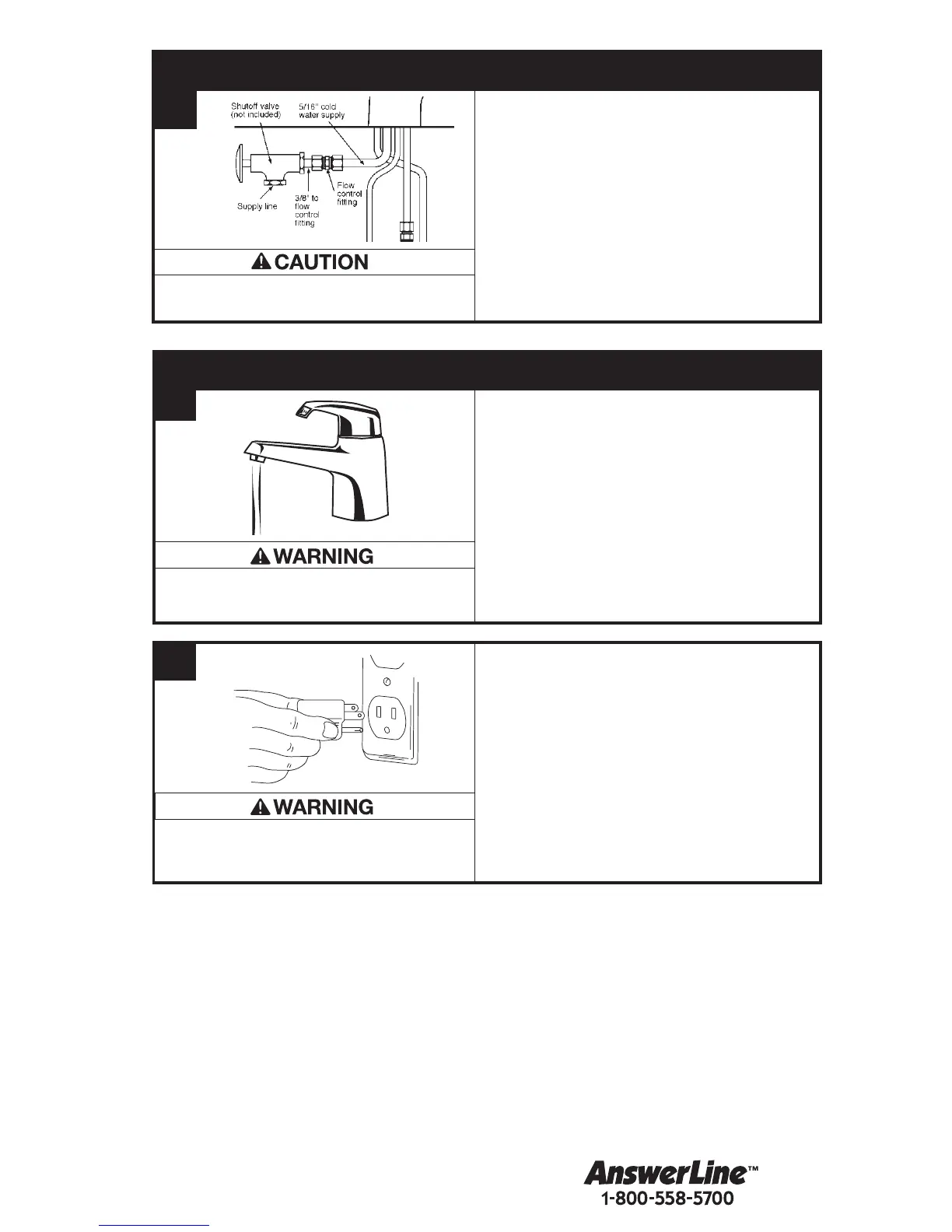 Shutoff valve
(not included)

5/16" cold
water supply

Supply line

3/8" to
flow
control
fitting

Flow
control
fitting

CAUTION

WARNING

WARNING

AnswerLine™
1-800-558-5700